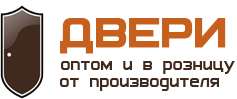 ДВЕРИ
оптом и в розницу
от производителя